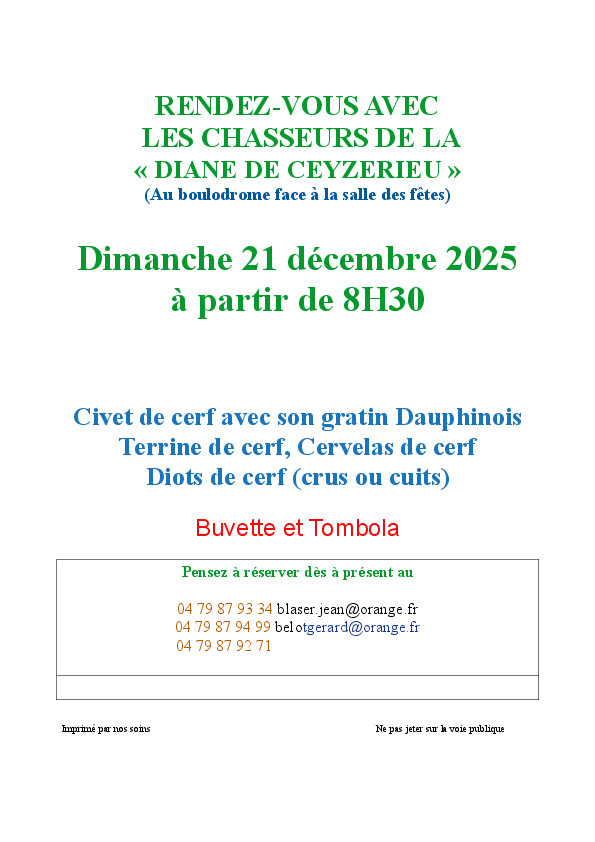 RENDEZ-VOUS AVEC
LES CHASSEURS DE LA
« DIANE DE CEYZERIEU »
(Au boulodrome face à la salle des fêtes)

Dimanche 21 décembre 2025
à partir de 8H30

Civet de cerf avec son gratin Dauphinois
Terrine de cerf, Cervelas de cerf
Diots de cerf (crus ou cuits)

Buvette et Tombola

Pensez à réserver dès à présent au

04 79 87 93 34 blaser.jean@orange.fr
04 79 87 94 99 belotgerard@orange.fr
04 79 87 92 71

Imprimé par nos soins

Ne pas jeter sur la voie publique